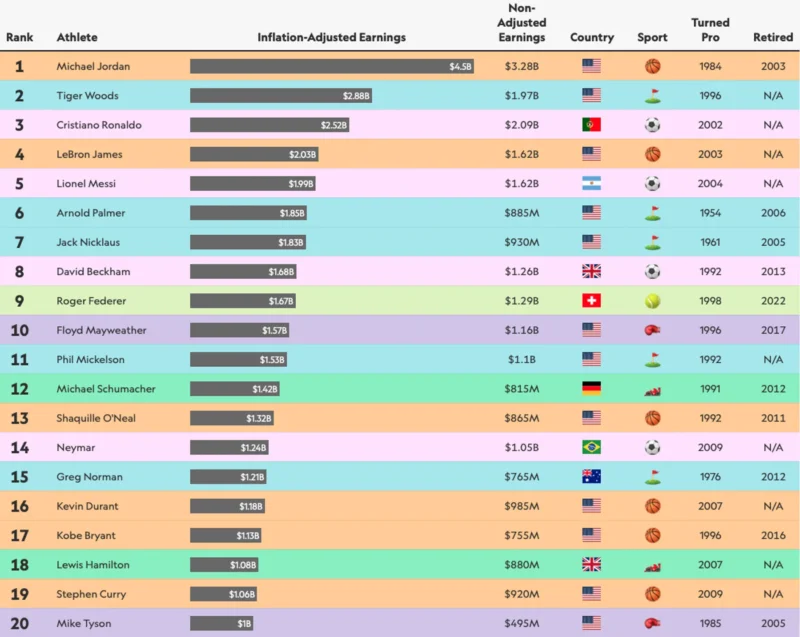 | Rank | Athlete | Inflation-Adjusted Earnings | Non-Adjusted Earnings | Country | Sport | Turned Pro | Retired |
|---|---|---|---|---|---|---|---|
| 1 | Michael Jordan | $4.5B | $3.28B | | | 1984 | 2003 |
| 2 | Tiger Woods | $2.88B | $1.97B | | | 1996 | N/A |
| 3 | Cristiano Ronaldo | $2.52B | $2.09B | | | 2002 | N/A |
| 4 | LeBron James | $2.03B | $1.62B | | | 2003 | N/A |
| 5 | Lionel Messi | $1.99B | $1.62B | | | 2004 | N/A |
| 6 | Arnold Palmer | $1.85B | $885M | | | 1954 | 2006 |
| 7 | Jack Nicklaus | $1.83B | $930M | | | 1961 | 2005 |
| 8 | David Beckham | $1.68B | $1.26B | | | 1992 | 2013 |
| 9 | Roger Federer | $1.67B | $1.29B | | | 1998 | 2022 |
| 10 | Floyd Mayweather | $1.57B | $1.16B | | | 1996 | 2017 |
| 11 | Phil Mickelson | $1.53B | $1.1B | | | 1992 | N/A |
| 12 | Michael Schumacher | $1.42B | $815M | | | 1991 | 2012 |
| 13 | Shaquille O'Neal | $1.32B | $865M | | | 1992 | 2011 |
| 14 | Neymar | $1.24B | $1.05B | | | 2009 | N/A |
| 15 | Greg Norman | $1.21B | $765M | | | 1976 | 2012 |
| 16 | Kevin Durant | $1.18B | $985M | | | 2007 | N/A |
| 17 | Kobe Bryant | $1.13B | $755M | | | 1996 | 2016 |
| 18 | Lewis Hamilton | $1.08B | $880M | | | 2007 | N/A |
| 19 | Stephen Curry | $1.06B | $920M | | | 2009 | N/A |
| 20 | Mike Tyson | $1B | $495M | | | 1985 | 2005 |